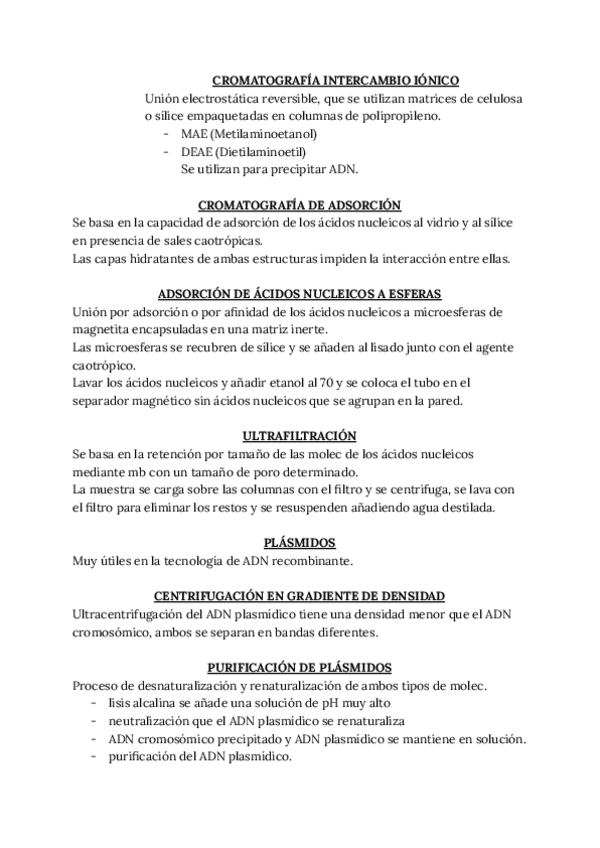 CROMATOGRAFÍA INTERCAMBIO IÓNICO
Unión electrostática reversible, que se utilizan matrices de celulosa o sílice empaquetadas en columnas de polipropileno.
- MAE (Metilaminoetanol)
- DEAE (Dietilaminoetil)
Se utilizan para precipitar ADN.

CROMATOGRAFÍA DE ADSORCIÓN
Se basa en la capacidad de adsorción de los ácidos nucleicos al vidrio y al sílice en presencia de sales caotrópicas.
Las capas hidratantes de ambas estructuras impiden la interacción entre ellas.

ADSORCIÓN DE ÁCIDOS NUCLEICOS A ESFERAS
Unión por adsorción o por afinidad de los ácidos nucleicos a microesferas de magnetita encapsuladas en una matriz inerte.
Las microesferas se recubren de sílice y se añaden al lisado junto con el agente caotrópico.
Lavar los ácidos nucleicos y añadir etanol al 70 y se coloca el tubo en el separador magnético sin ácidos nucleicos que se agrupan en la pared.

ULTRAFILTRACIÓN
Se basa en la retención por tamaño de las molec de los ácidos nucleicos mediante mb con un tamaño de poro determinado.
La muestra se carga sobre las columnas con el filtro y se centrifuga, se lava con el filtro para eliminar los restos y se resuspenden añadiendo agua destilada.

PLÁSMIDOS
Muy útiles en la tecnología de ADN recombinante.

CENTRIFUGACIÓN EN GRADIENTE DE DENSIDAD
Ultracentrifugación del ADN plasmídico tiene una densidad menor que el ADN cromosómico, ambos se separan en bandas diferentes.

PURIFICACIÓN DE PLÁSMIDOS
Proceso de desnaturalización y renaturalización de ambos tipos de molec.
- lisis alcalina se añade una solución de pH muy alto
- neutralización que el ADN plasmídico se renaturaliza
- ADN cromosómico precipitado y ADN plasmídico se mantiene en solución.
- purificación del ADN plasmídico.